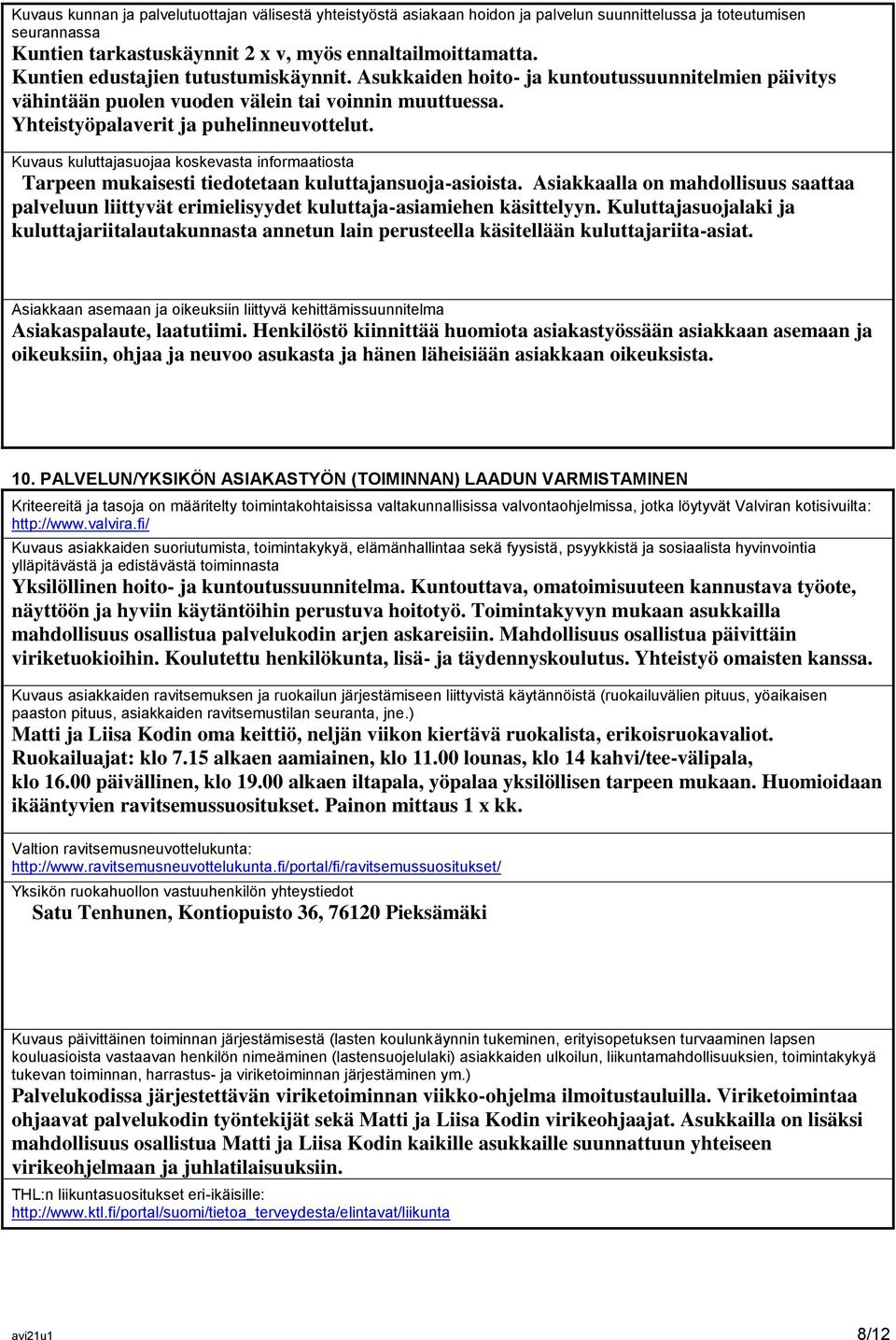 Kuvaus kunnan ja palvelutuottajan välisestä yhteistyöstä asiakaan hoidon ja palvelun suunnittelussa ja toteutumisen seurannassa
Kuntien tarkastuskäynnit 2 x v, myös ennaltailmoittamatta. Kuntien edustajien tutustumiskäynnit. Asukkaiden hoito- ja kuntoutussuunnitelmien päivitys vähintään puolen vuoden välein tai voinnin muuttuessa. Yhteistyöpalaverit ja puhelinneuvottelut.

Kuvaus kuluttajasuojaa koskevasta informaatiosta
Tarpeen mukaisesti tiedotetaan kuluttajansuoja-asioista. Asiakkaalla on mahdollisuus saattaa palveluun liittyvät erimielisyydet kuluttaja-asiamiehen käsittelyyn. Kuluttajasuojalaki ja kuluttajariitalautakunnasta annetun lain perusteella käsitellään kuluttajariita-asiat.

Asiakkaan asemaan ja oikeuksiin liittyvä kehittämissuunnitelma
Asiakaspalaute, laatutiimi. Henkilöstö kiinnittää huomiota asiakastyössään asiakkaan asemaan ja oikeuksiin, ohjaa ja neuvoo asukasta ja hänen läheisiään asiakkaan oikeuksista.

10. PALVELUN/YKSIKÖN ASIAKASTYÖN (TOIMINNAN) LAADUN VARMISTAMINEN

Kriteereitä ja tasoja on määritelty toimintakohtaisissa valtakunnallisissa valvontaohjelmissa, jotka löytyvät Valviran kotisivuilta: http://www.valvira.fi/

Kuvaus asiakkaiden suoriutumista, toimintakykyä, elämänhallintaa sekä fyysistä, psyykkistä ja sosiaalista hyvinvointia ylläpitävästä ja edistävästä toiminnasta
Yksilöllinen hoito- ja kuntoutussuunnitelma. Kuntouttava, omatoimisuuteen kannustava työote, näyttöön ja hyviin käytäntöihin perustuva hoitotyö. Toimintakyvyn mukaan asukkailla mahdollisuus osallistua palvelukodin arjen askareisiin. Mahdollisuus osallistua päivittäin viriketuokioihin. Koulutettu henkilökunta, lisä- ja täydennyskoulutus. Yhteistyö omaisten kanssa.

Kuvaus asiakkaiden ravitsemuksen ja ruokailun järjestämiseen liittyvistä käytännöistä (ruokailuvälien pituus, yöaikaisen paaston pituus, asiakkaiden ravitsemustilan seuranta, jne.)
Matti ja Liisa Kodin oma keittiö, neljän viikon kiertävä ruokalista, erikoisruokavaliot. Ruokailuajat: klo 7.15 alkaen aamiainen, klo 11.00 lounas, klo 14 kahvi/tee-välipala, klo 16.00 päivällinen, klo 19.00 alkaen iltapala, yöpalaa yksilöllisen tarpeen mukaan. Huomioidaan ikääntyvien ravitsemussuositukset. Painon mittaus 1 x kk.

Valtion ravitsemusneuvottelukunta:
http://www.ravitsemusneuvottelukunta.fi/portal/fi/ravitsemussuositukset/

Yksikön ruokahuollon vastuuhenkilön yhteystiedot
Satu Tenhunen, Kontiopuisto 36, 76120 Pieksämäki

Kuvaus päivittäinen toiminnan järjestämisestä (lasten koulunkäynnin tukeminen, erityisopetuksen turvaaminen lapsen kouluasioista vastaavan henkilön nimeäminen (lastensuojelulaki) asiakkaiden ulkoilun, liikuntamahdollisuuksien, toimintakykyä tukevan toiminnan, harrastus- ja viriketoiminnan järjestäminen ym.)
Palvelukodissa järjestettävän viriketoiminnan viikko-ohjelma ilmoitustauluilla. Viriketoimintaa ohjaavat palvelukodin työntekijät sekä Matti ja Liisa Kodin virikeohjaajat. Asukkailla on lisäksi mahdollisuus osallistua Matti ja Liisa Kodin kaikille asukkaille suunnattuun yhteiseen virikeohjelmaan ja juhlatilaisuuksiin.

THL:n liikuntasuositukset eri-ikäisille:
http://www.ktl.fi/portal/suomi/tietoa_terveydesta/elintavat/liikunta

avi21u1 8/12